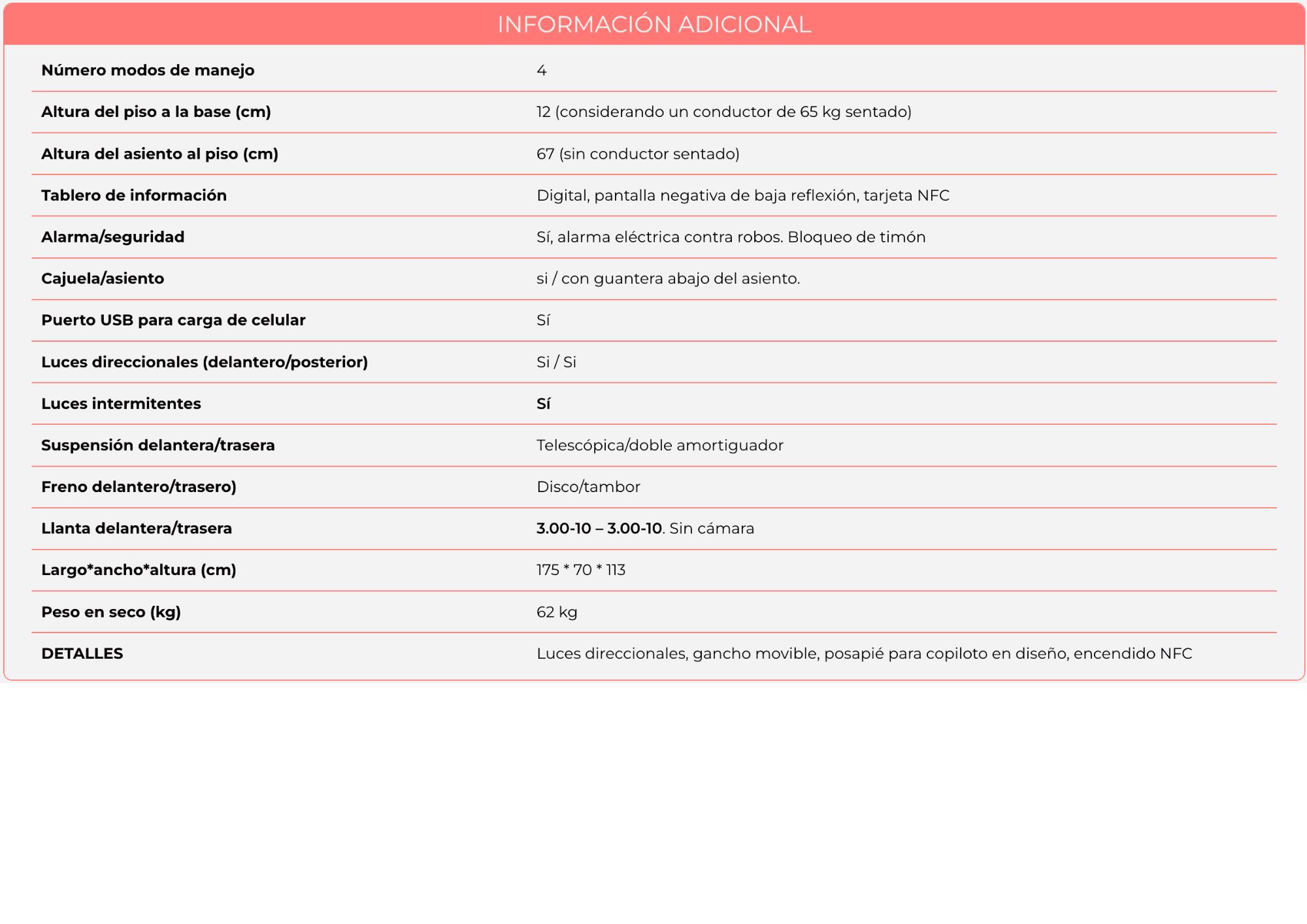 INFORMACIÓN ADICIONAL

| | |
|---|---|
| Número modos de manejo | 4 |
| Altura del piso a la base (cm) | 12 (considerando un conductor de 65 kg sentado) |
| Altura del asiento al piso (cm) | 67 (sin conductor sentado) |
| Tablero de información | Digital, pantalla negativa de baja reflexión, tarjeta NFC |
| Alarma/seguridad | Sí, alarma eléctrica contra robos. Bloqueo de timón |
| Cajuela/asiento | si / con guantera abajo del asiento. |
| Puerto USB para carga de celular | Sí |
| Luces direccionales (delantero/posterior) | Si / Si |
| Luces intermitentes | Sí |
| Suspensión delantera/trasera | Telescópica/doble amortiguador |
| Freno delantero/trasero) | Disco/tambor |
| Llanta delantera/trasera | 3.00-10 – 3.00-10. Sin cámara |
| Largo*ancho*altura (cm) | 175 * 70 * 113 |
| Peso en seco (kg) | 62 kg |
| DETALLES | Luces direccionales, gancho movible, posapié para copiloto en diseño, encendido NFC |